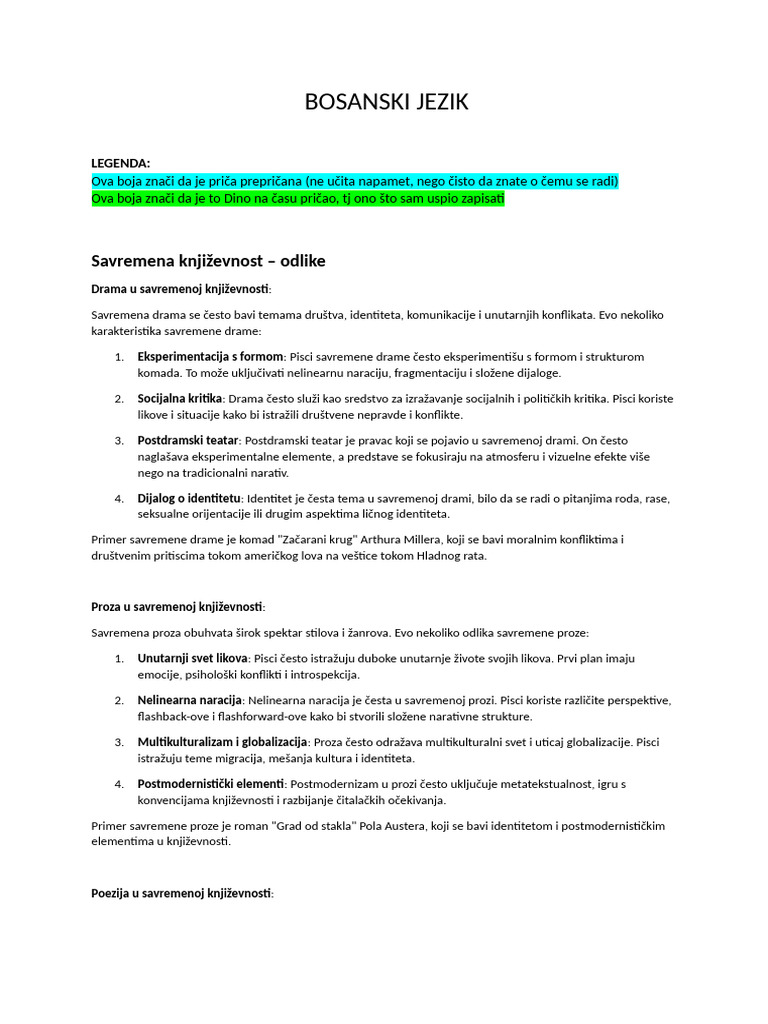 BOSANSKI JEZIK

LEGENDA:
Ova boja znači da je priča prepričana (ne učita napamet, nego čisto da znate o čemu se radi)
Ova boja znači da je to Dino na času pričao, tj ono što sam uspio zapisati

Savremena književnost – odlike

Drama u savremenoj književnosti:

Savremena drama se često bavi temama društva, identiteta, komunikacije i unutarnjih konflikata. Evo nekoliko karakteristika savremene drame:

1. Eksperimentacija s formom: Pisci savremene drame često eksperimentišu s formom i strukturom komada. To može uključivati nelinearnu naraciju, fragmentaciju i složene dijaloge.

2. Socijalna kritika: Drama često služi kao sredstvo za izražavanje socijalnih i političkih kritika. Pisci koriste likove i situacije kako bi istražili društvene nepravde i konflikte.

3. Postdramski teatar: Postdramski teatar je pravac koji se pojavio u savremenoj drami. On često naglašava eksperimentalne elemente, a predstave se fokusiraju na atmosferu i vizuelne efekte više nego na tradicionalni narativ.

4. Dijalog o identitetu: Identitet je česta tema u savremenoj drami, bilo da se radi o pitanjima roda, rase, seksualne orijentacije ili drugim aspektima ličnog identiteta.

Primer savremene drame je komad "Začarani krug" Arthura Millera, koji se bavi moralnim konfliktima i društvenim pritiscima tokom američkog lova na veštice tokom Hladnog rata.

Proza u savremenoj književnosti:

Savremena proza obuhvata širok spektar stilova i žanrova. Evo nekoliko odlika savremene proze:

1. Unutarnji svet likova: Pisci često istražuju duboke unutarnje živote svojih likova. Prvi plan imaju emocije, psihološki konflikti i introspekcija.

2. Nelinearna naracija: Nelinearna naracija je česta u savremenoj prozi. Pisci koriste različite perspektive, flashback-ove i flashforward-ove kako bi stvorili složene narativne strukture.

3. Multikulturalizam i globalizacija: Proza često odražava multikulturalni svet i uticaj globalizacije. Pisci istražuju teme migracija, mešanja kultura i identiteta.

4. Postmodernistički elementi: Postmodernizam u prozi često uključuje metatekstualnost, igru s konvencijama književnosti i razbijanje čitalačkih očekivanja.

Primer savremene proze je roman "Grad od stakla" Pola Austera, koji se bavi identitetom i postmodernističkim elementima u književnosti.

Poezija u savremenoj književnosti: